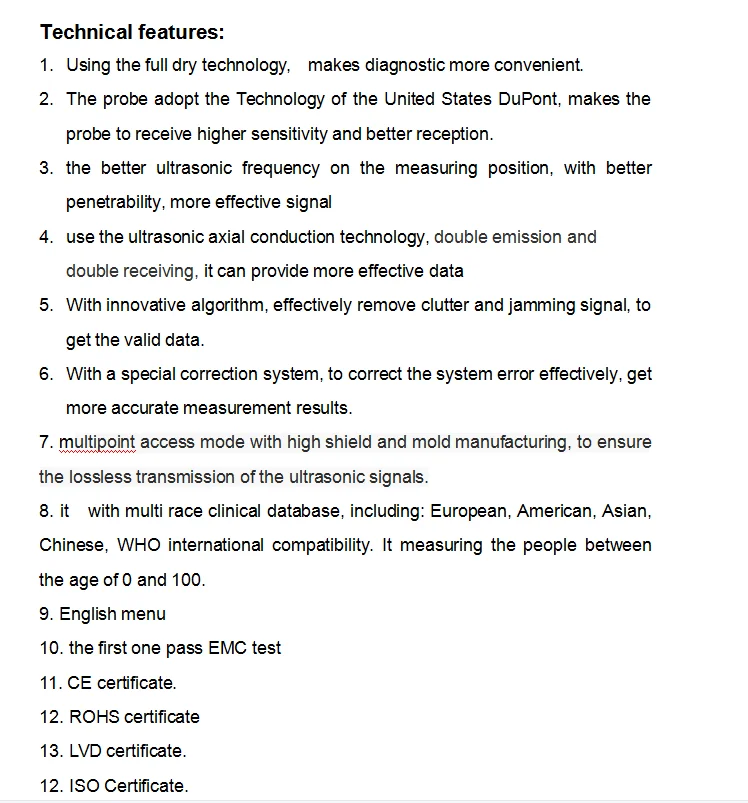 Technical features:

1. Using the full dry technology, makes diagnostic more convenient.

2. The probe adopt the Technology of the United States DuPont, makes the probe to receive higher sensitivity and better reception.

3. the better ultrasonic frequency on the measuring position, with better penetrability, more effective signal

4. use the ultrasonic axial conduction technology, double emission and double receiving, it can provide more effective data

5. With innovative algorithm, effectively remove clutter and jamming signal, to get the valid data.

6. With a special correction system, to correct the system error effectively, get more accurate measurement results.

7. multipoint access mode with high shield and mold manufacturing, to ensure the lossless transmission of the ultrasonic signals.

8. it with multi race clinical database, including: European, American, Asian, Chinese, WHO international compatibility. It measuring the people between the age of 0 and 100.

9. English menu

10. the first one pass EMC test

11. CE certificate.

12. ROHS certificate

13. LVD certificate.

12. ISO Certificate.